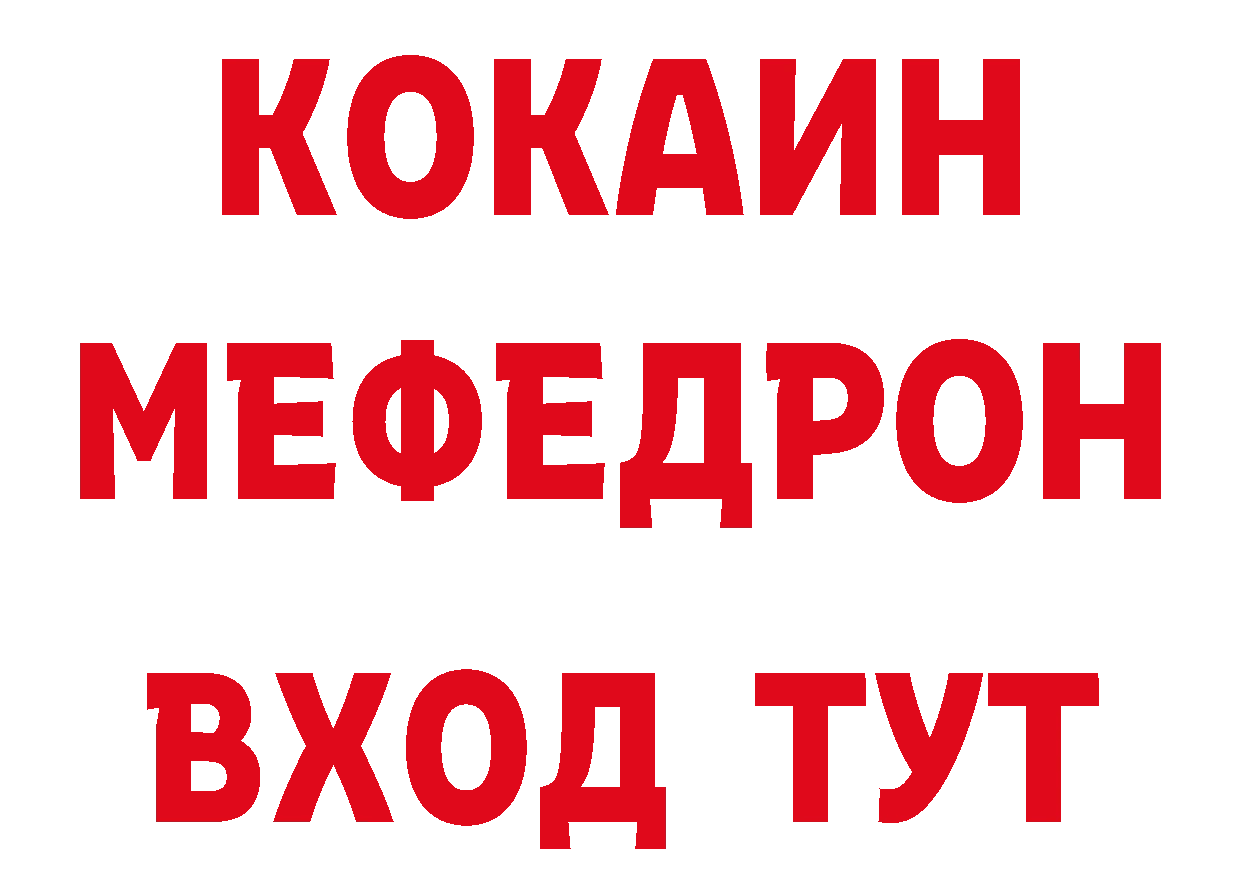 КОКАИН
МЕФЕДРОН
ВХОД ТУТ